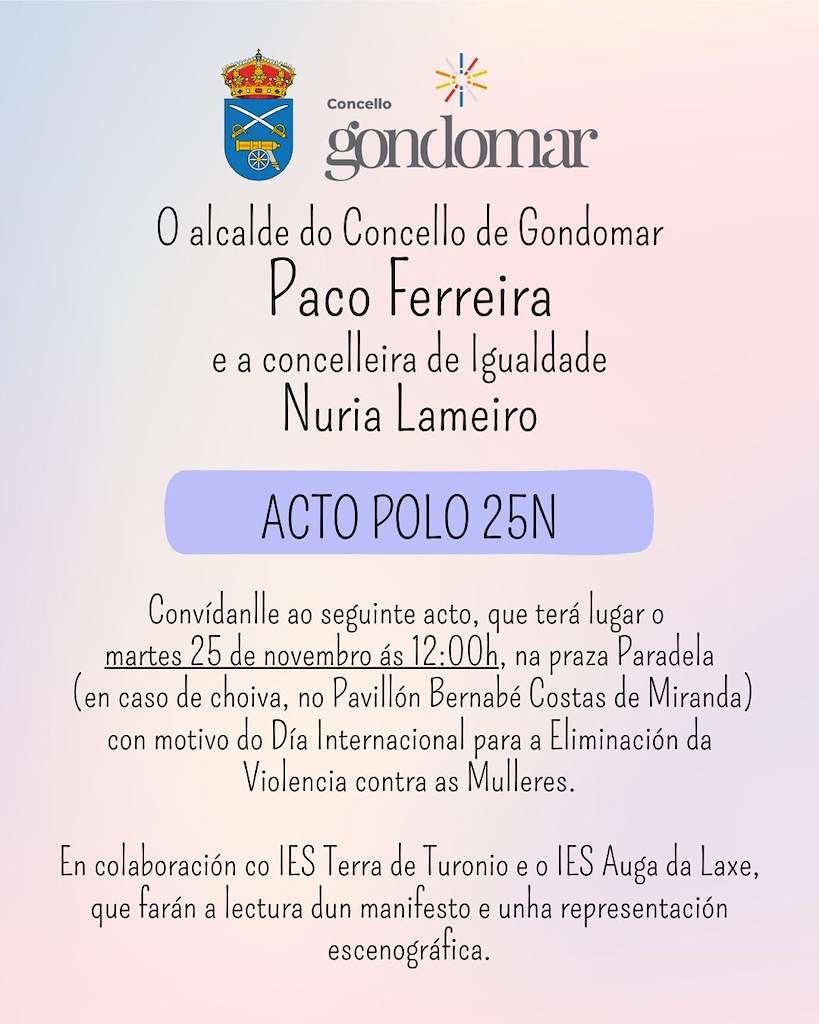 Concello
gondomar

O alcalde do Concello de Gondomar
Paco Ferreira
e a concelleira de Igualdade
Nuria Lameiro

ACTO POLO 25N

Convídanlle ao seguinte acto, que terá lugar o martes 25 de novembro ás 12:00h, na praza Paradela (en caso de choiva, no Pavillón Bernabé Costas de Miranda) con motivo do Día Internacional para a Eliminación da Violencia contra as Mulleres.

En colaboración co IES Terra de Turonio e o IES Auga da Laxe, que farán a lectura dun manifesto e unha representación escenográfica.